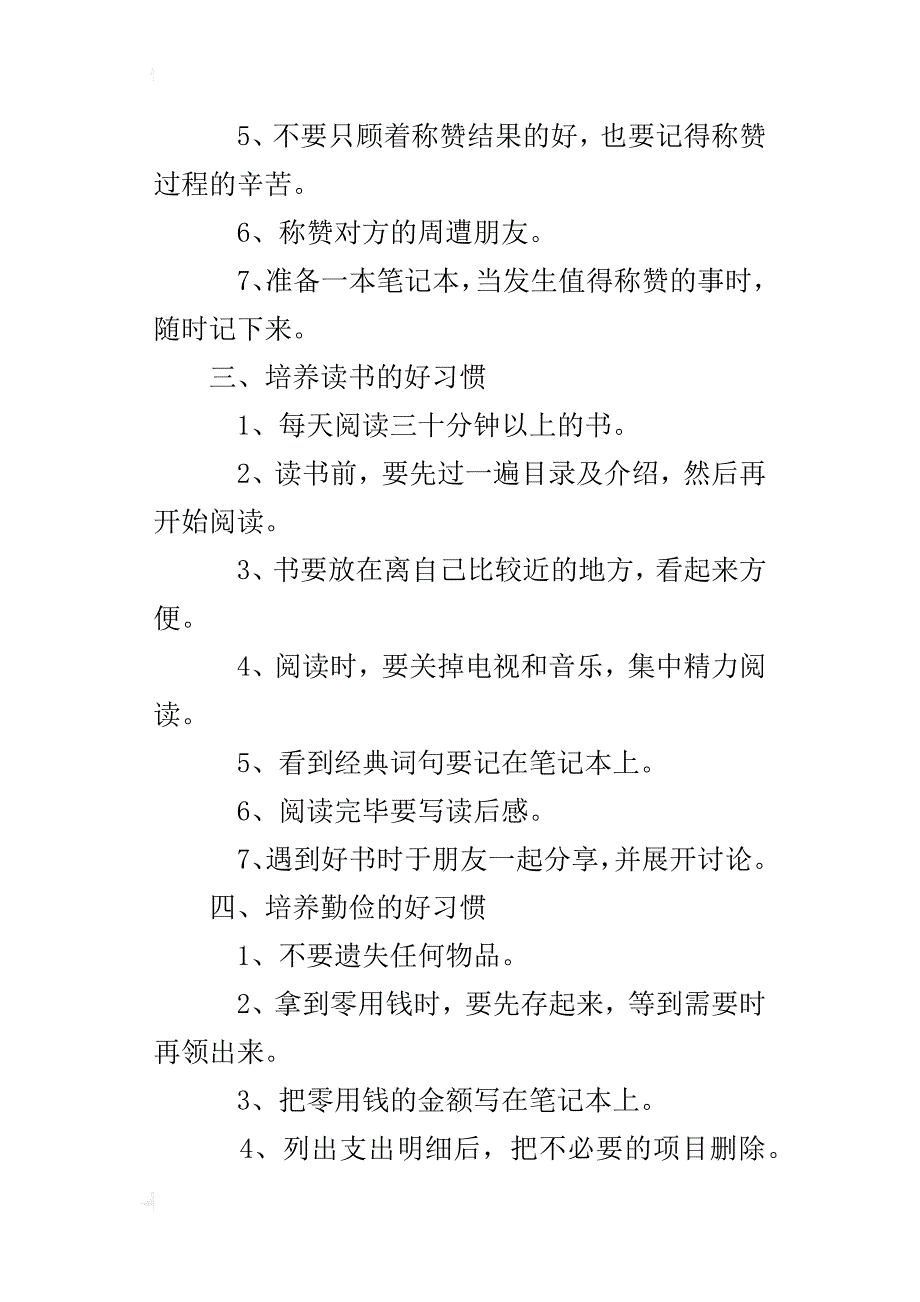 5、不要只顾着称赞结果的好，也要记得称赞过程的辛苦。

6、称赞对方的周遭朋友。

7、准备一本笔记本，当发生值得称赞的事时，随时记下来。

三、培养读书的好习惯

1、每天阅读三十分钟以上的书。

2、读书前，要先过一遍目录及介绍，然后再开始阅读。

3、书要放在离自己比较近的地方，看起来方便。

4、阅读时，要关掉电视和音乐，集中精力阅读。

5、看到经典词句要记在笔记本上。

6、阅读完毕要写读后感。

7、遇到好书时于朋友一起分享，并展开讨论。

四、培养勤俭的好习惯

1、不要遗失任何物品。

2、拿到零用钱时，要先存起来，等到需要时再领出来。

3、把零用钱的金额写在笔记本上。

4、列出支出明细后，把不必要的项目删除。